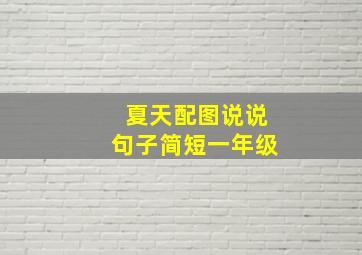 夏天配图说说
句子简短一年级